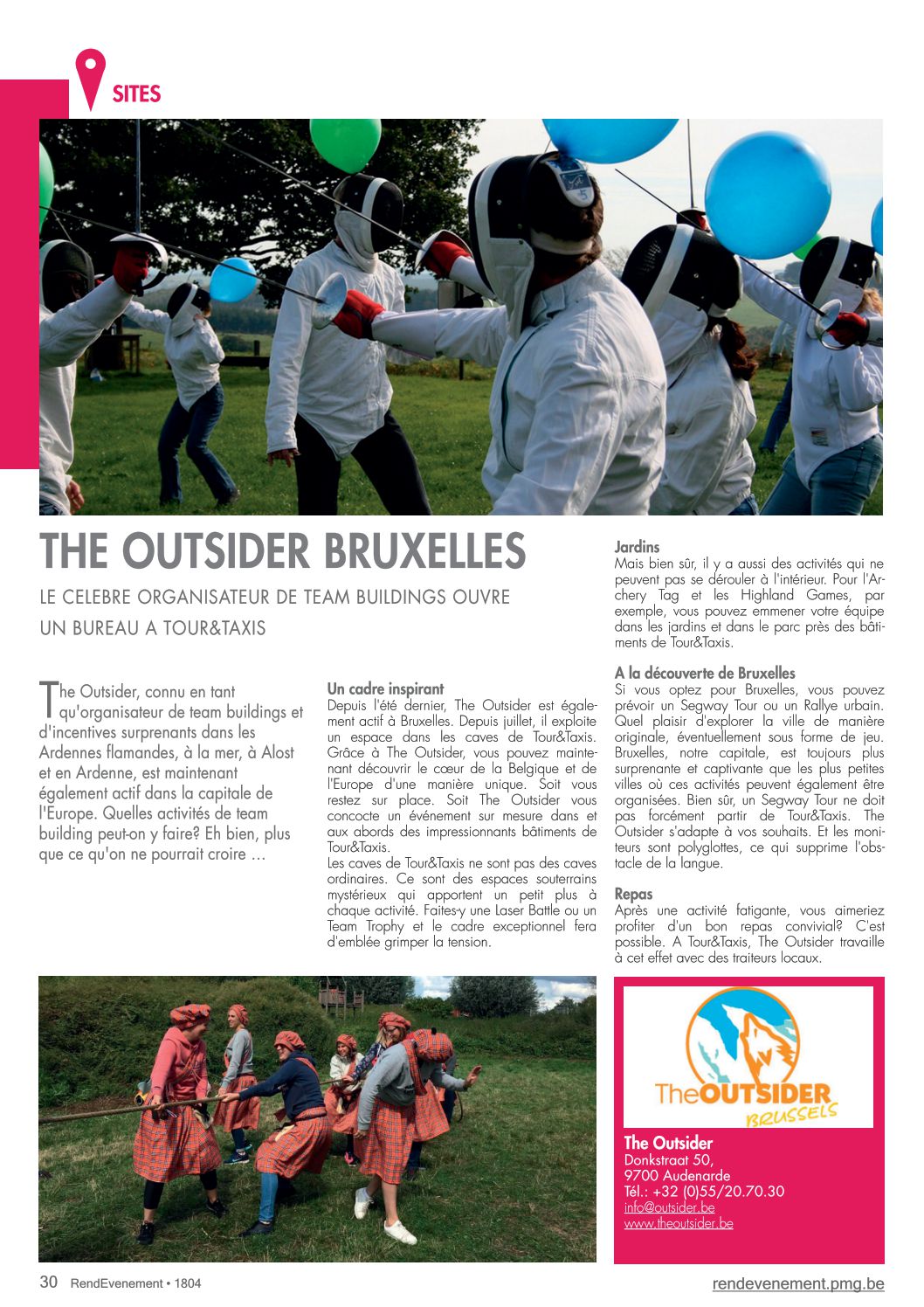 SITES

THE OUTSIDER BRUXELLES

LE CELEBRE ORGANISATEUR DE TEAM BUILDINGS OUVRE UN BUREAU A TOUR&TAXIS

The Outsider, connu en tant qu'organisateur de team buildings et d'incentives surprenants dans les Ardennes flamandes, à la mer, à Alost et en Ardenne, est maintenant également actif dans la capitale de l'Europe. Quelles activités de team building peut-on y faire? Eh bien, plus que ce qu'on ne pourrait croire …

Un cadre inspirant
Depuis l'été dernier, The Outsider est également actif à Bruxelles. Depuis juillet, il exploite un espace dans les caves de Tour&Taxis. Grâce à The Outsider, vous pouvez maintenant découvrir le cœur de la Belgique et de l'Europe d'une manière unique. Soit vous restez sur place. Soit The Outsider vous concocte un événement sur mesure dans et aux abords des impressionnants bâtiments de Tour&Taxis.
Les caves de Tour&Taxis ne sont pas des caves ordinaires. Ce sont des espaces souterrains mystérieux qui apportent un petit plus à chaque activité. Faites-y une Laser Battle ou un Team Trophy et le cadre exceptionnel fera d'emblée grimper la tension.

Jardins
Mais bien sûr, il y a aussi des activités qui ne peuvent pas se dérouler à l'intérieur. Pour l'Archery Tag et les Highland Games, par exemple, vous pouvez emmener votre équipe dans les jardins et dans le parc près des bâtiments de Tour&Taxis.

A la découverte de Bruxelles
Si vous optez pour Bruxelles, vous pouvez prévoir un Segway Tour ou un Rallye urbain. Quel plaisir d'explorer la ville de manière originale, éventuellement sous forme de jeu. Bruxelles, notre capitale, est toujours plus surprenante et captivante que les plus petites villes où ces activités peuvent également être organisées. Bien sûr, un Segway Tour ne doit pas forcément partir de Tour&Taxis. The Outsider s'adapte à vos souhaits. Et les moniteurs sont polyglottes, ce qui supprime l'obstacle de la langue.

Repas
Après une activité fatigante, vous aimeriez profiter d'un bon repas convivial? C'est possible. A Tour&Taxis, The Outsider travaille à cet effet avec des traiteurs locaux.

TheOUTSIDER BRUSSELS

The Outsider
Donkstraat 50,
9700 Audenarde
Tél.: +32 (0)55/20.70.30
info@outsider.be
www.theoutsider.be

30 RendEvenement • 1804 rendevenement.pmg.be